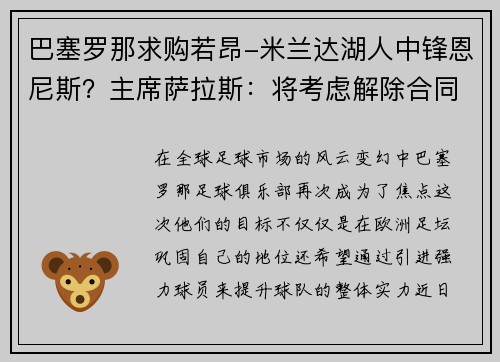 巴塞罗那求购若昂-米兰达湖人中锋恩尼斯？主席萨拉斯：将考虑解除合同

在全球足球市场的风云变幻中巴塞罗那足球俱乐部再次成为了焦点这次他们的目标不仅仅是在欧洲足坛巩固自己的地位还希望通过引进强力球员来提升球队的整体实力近日